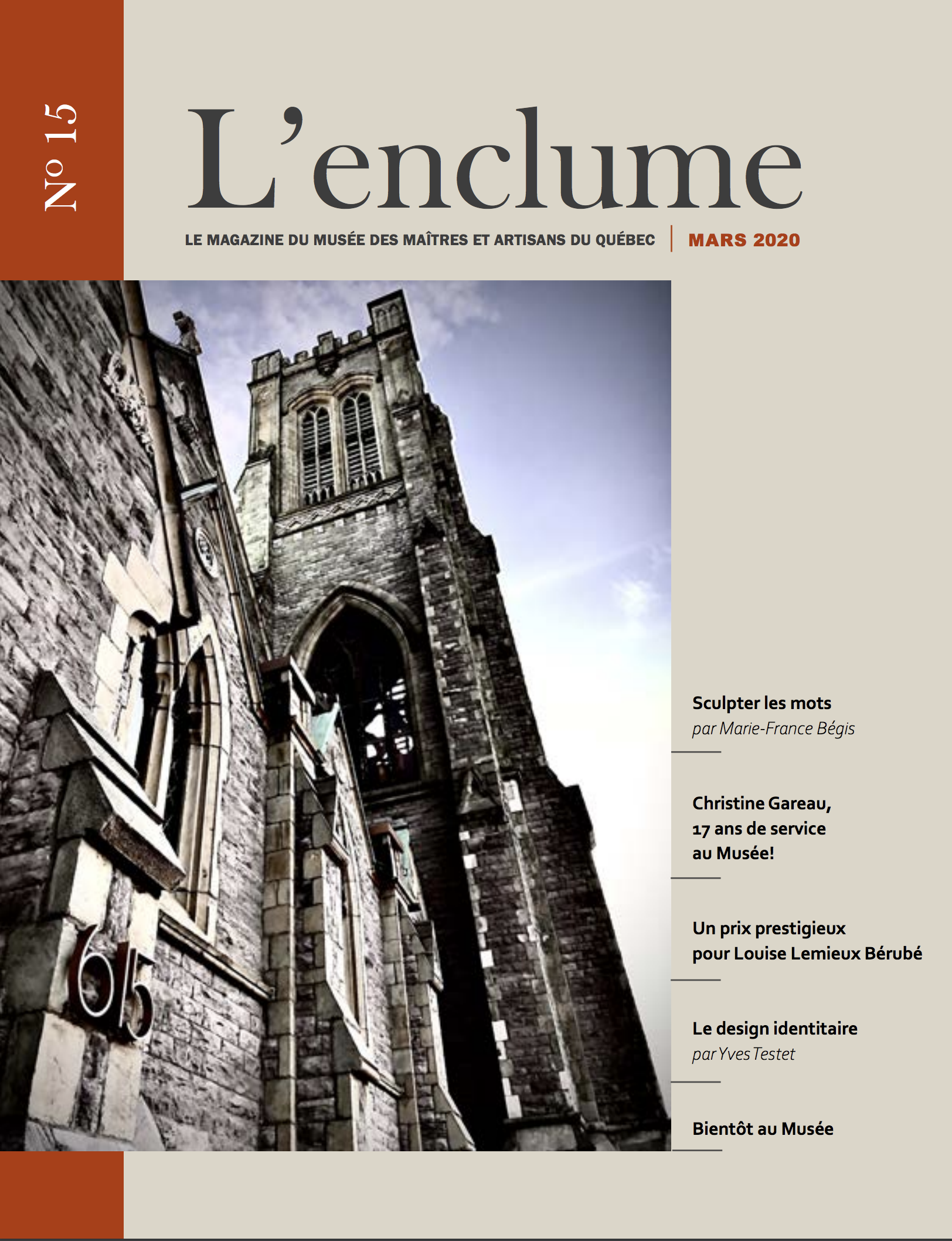 No 15

L'enclume

LE MAGAZINE DU MUSÉE DES MAÎTRES ET ARTISANS DU QUÉBEC | MARS 2020

615

Sculpter les mots
par Marie-France Bégis

Christine Gareau, 17 ans de service au Musée!

Un prix prestigieux pour Louise Lemieux Bérubé

Le design identitaire
par Yves Testet

Bientôt au Musée